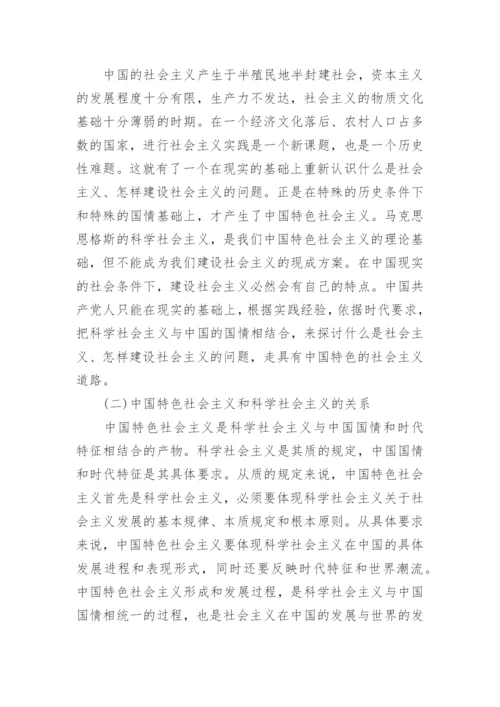 中国的社会主义产生于半殖民地半封建社会，资本主义的发展程度十分有限，生产力不发达，社会主义的物质文化基础十分薄弱的时期。在一个经济文化落后、农村人口占多数的国家，进行社会主义实践是一个新课题，也是一个历史性难题。这就有了一个在现实的基础上重新认识什么是社会主义、怎样建设社会主义的问题。正是在特殊的历史条件下和特殊的国情基础上，才产生了中国特色社会主义。马克思恩格斯的科学社会主义，是我们中国特色社会主义的理论基础，但不能成为我们建设社会主义的现成方案。在中国现实的社会条件下，建设社会主义必然会有自己的特点。中国共产党人只能在现实的基础上，根据实践经验，依据时代要求，把科学社会主义与中国的国情相结合，来探讨什么是社会主义、怎样建设社会主义的问题，走具有中国特色的社会主义道路。

(二)中国特色社会主义和科学社会主义的关系

中国特色社会主义是科学社会主义与中国国情和时代特征相结合的产物。科学社会主义是其质的规定，中国国情和时代特征是其具体要求。从质的规定来说，中国特色社会主义首先是科学社会主义，必须要体现科学社会主义关于社会主义发展的基本规律、本质规定和根本原则。从具体要求来说，中国特色社会主义要体现科学社会主义在中国的具体发展进程和表现形式，同时还要反映时代特征和世界潮流。中国特色社会主义形成和发展过程，是科学社会主义与中国国情相统一的过程，也是社会主义在中国的发展与世界的发